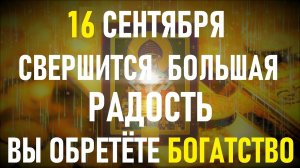 16 СЕНТЯБРЯ
СВЕРШИТСЯ БОЛЬШАЯ
РАДОСТЬ
ВЫ ОБРЕТЁТЕ БОГАТСТВО